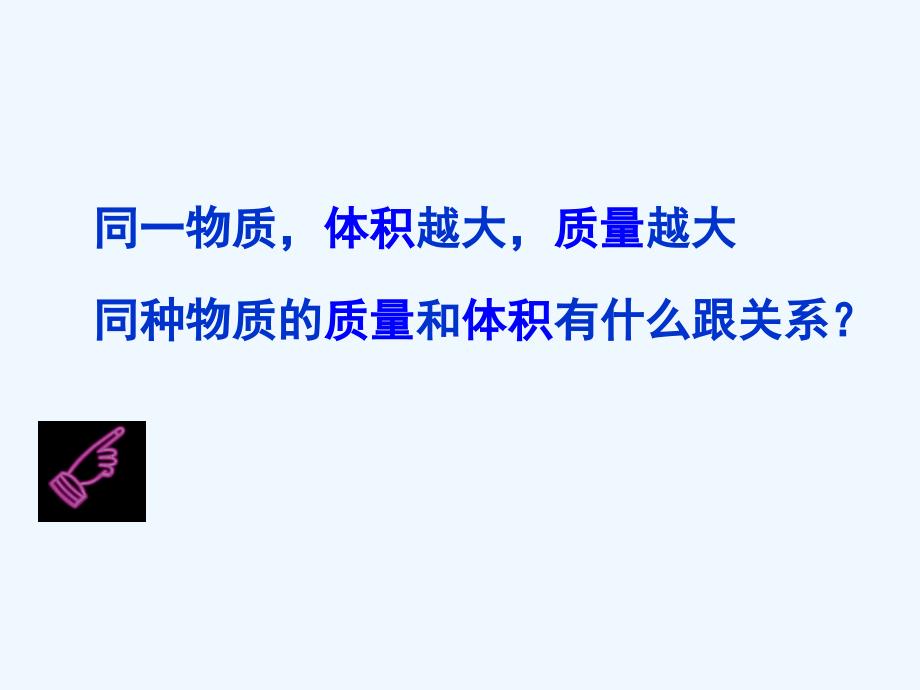 同一物质，体积越大，质量越大

同种物质的质量和体积有什么跟关系？